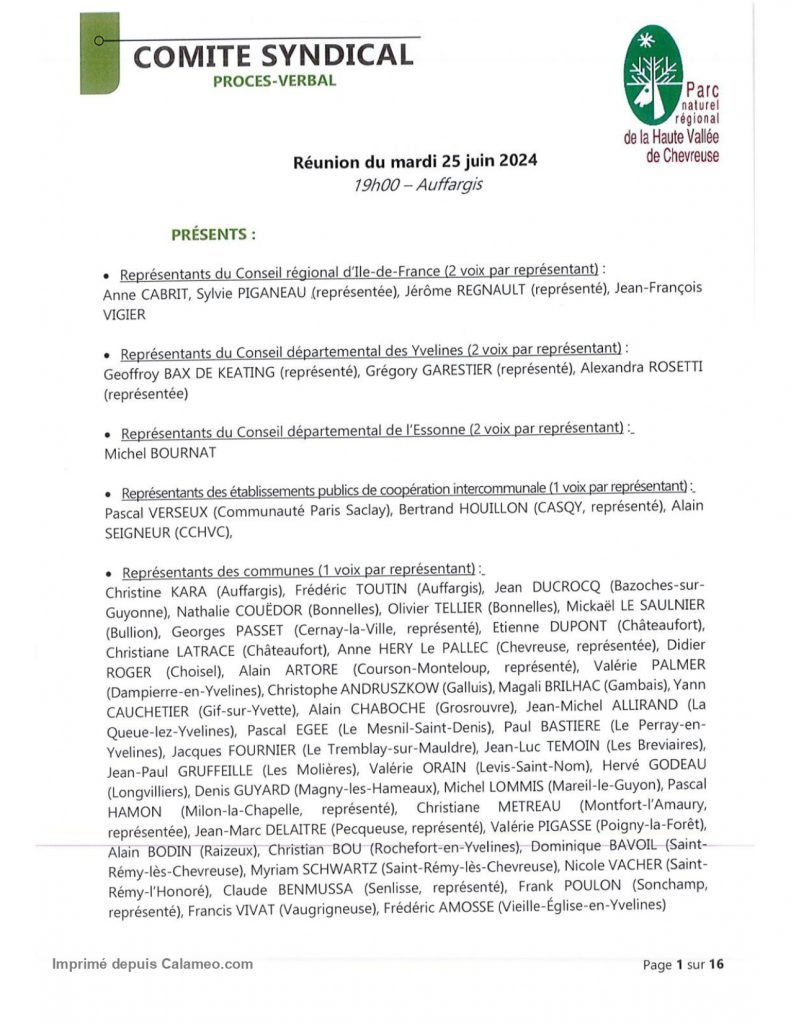 COMITE SYNDICAL
PROCES-VERBAL

Parc naturel régional de la Haute Vallée de Chevreuse

Réunion du mardi 25 juin 2024
19h00 – Auffargis

PRÉSENTS :

• Représentants du Conseil régional d'Ile-de-France (2 voix par représentant) :
Anne CABRIT, Sylvie PIGANEAU (représentée), Jérôme REGNAULT (représenté), Jean-François VIGIER

• Représentants du Conseil départemental des Yvelines (2 voix par représentant) :
Geoffroy BAX DE KEATING (représenté), Grégory GARESTIER (représenté), Alexandra ROSETTI (représentée)

• Représentants du Conseil départemental de l'Essonne (2 voix par représentant) :
Michel BOURNAT

• Représentants des établissements publics de coopération intercommunale (1 voix par représentant) :
Pascal VERSEUX (Communauté Paris Saclay), Bertrand HOUILLON (CASQY, représenté), Alain SEIGNEUR (CCHVC),

• Représentants des communes (1 voix par représentant) :
Christine KARA (Auffargis), Frédéric TOUTIN (Auffargis), Jean DUCROCQ (Bazoches-sur-Guyonne), Nathalie COUËDOR (Bonnelles), Olivier TELLIER (Bonnelles), Mickaël LE SAULNIER (Bullion), Georges PASSET (Cernay-la-Ville, représenté), Etienne DUPONT (Châteaufort), Christiane LATRACE (Châteaufort), Anne HERY Le PALLEC (Chevreuse, représentée), Didier ROGER (Choisel), Alain ARTORE (Courson-Monteloup, représenté), Valérie PALMER (Dampierre-en-Yvelines), Christophe ANDRUSZKOW (Galluis), Magali BRILHAC (Gambais), Yann CAUCHETIER (Gif-sur-Yvette), Alain CHABOCHE (Grosrouvre), Jean-Michel ALLIRAND (La Queue-lez-Yvelines), Pascal EGEE (Le Mesnil-Saint-Denis), Paul BASTIERE (Le Perray-en-Yvelines), Jacques FOURNIER (Le Tremblay-sur-Mauldre), Jean-Luc TEMOIN (Les Breviaires), Jean-Paul GRUFFEILLE (Les Molières), Valérie ORAIN (Levis-Saint-Nom), Hervé GODEAU (Longvilliers), Denis GUYARD (Magny-les-Hameaux), Michel LOMMIS (Mareil-le-Guyon), Pascal HAMON (Milon-la-Chapelle, représenté), Christiane METREAU (Montfort-l'Amaury, représentée), Jean-Marc DELAITRE (Pecqueuse, représenté), Valérie PIGASSE (Poigny-la-Forêt), Alain BODIN (Raizeux), Christian BOU (Rochefort-en-Yvelines), Dominique BAVOIL (Saint-Rémy-lès-Chevreuse), Myriam SCHWARTZ (Saint-Rémy-lès-Chevreuse), Nicole VACHER (Saint-Rémy-l'Honoré), Claude BENMUSSA (Senlisse, représenté), Frank POULON (Sonchamp, représenté), Francis VIVAT (Vaugrigneuse), Frédéric AMOSSE (Vieille-Église-en-Yvelines)

Imprimé depuis Calameo.com
Page 1 sur 16